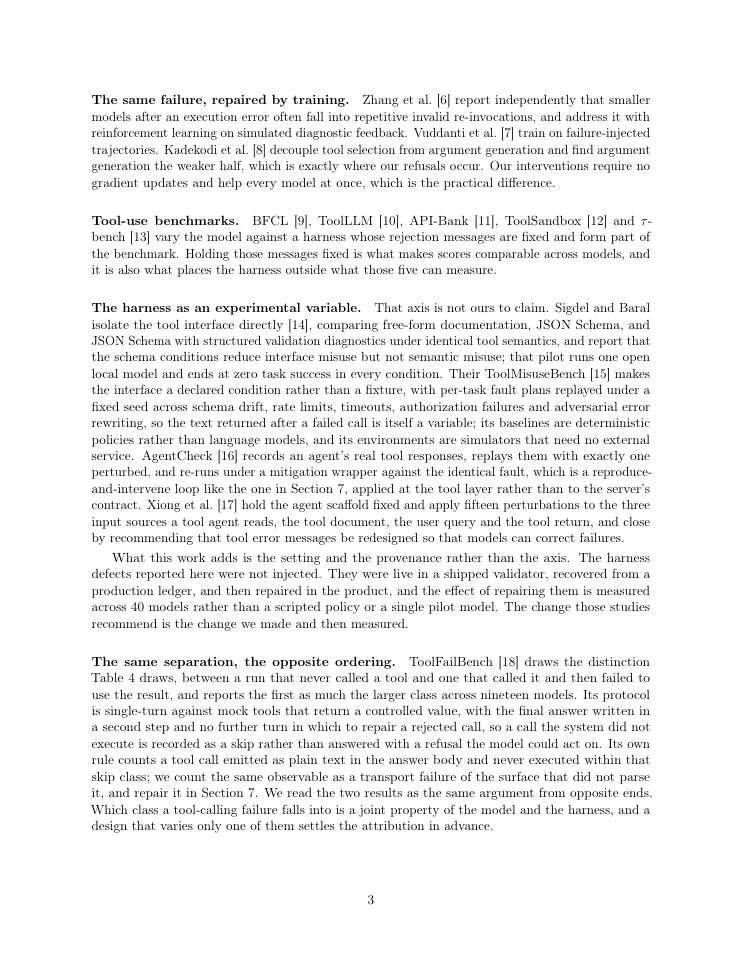 The same failure, repaired by training. Zhang et al. [6] report independently that smaller models after an execution error often fall into repetitive invalid re-invocations, and address it with reinforcement learning on simulated diagnostic feedback. Vuddanti et al. [7] train on failure-injected trajectories. Kadekodi et al. [8] decouple tool selection from argument generation and find argument generation the weaker half, which is exactly where our refusals occur. Our interventions require no gradient updates and help every model at once, which is the practical difference.

Tool-use benchmarks. BFCL [9], ToolLLM [10], API-Bank [11], ToolSandbox [12] and $\tau$-bench [13] vary the model against a harness whose rejection messages are fixed and form part of the benchmark. Holding those messages fixed is what makes scores comparable across models, and it is also what places the harness outside what those five can measure.

The harness as an experimental variable. That axis is not ours to claim. Sigdel and Baral isolate the tool interface directly [14], comparing free-form documentation, JSON Schema, and JSON Schema with structured validation diagnostics under identical tool semantics, and report that the schema conditions reduce interface misuse but not semantic misuse; that pilot runs one open local model and ends at zero task success in every condition. Their ToolMisuseBench [15] makes the interface a declared condition rather than a fixture, with per-task fault plans replayed under a fixed seed across schema drift, rate limits, timeouts, authorization failures and adversarial error rewriting, so the text returned after a failed call is itself a variable; its baselines are deterministic policies rather than language models, and its environments are simulators that need no external service. AgentCheck [16] records an agent's real tool responses, replays them with exactly one perturbed, and re-runs under a mitigation wrapper against the identical fault, which is a reproduce-and-intervene loop like the one in Section 7, applied at the tool layer rather than to the server's contract. Xiong et al. [17] hold the agent scaffold fixed and apply fifteen perturbations to the three input sources a tool agent reads, the tool document, the user query and the tool return, and close by recommending that tool error messages be redesigned so that models can correct failures.

What this work adds is the setting and the provenance rather than the axis. The harness defects reported here were not injected. They were live in a shipped validator, recovered from a production ledger, and then repaired in the product, and the effect of repairing them is measured across 40 models rather than a scripted policy or a single pilot model. The change those studies recommend is the change we made and then measured.

The same separation, the opposite ordering. ToolFailBench [18] draws the distinction Table 4 draws, between a run that never called a tool and one that called it and then failed to use the result, and reports the first as much the larger class across nineteen models. Its protocol is single-turn against mock tools that return a controlled value, with the final answer written in a second step and no further turn in which to repair a rejected call, so a call the system did not execute is recorded as a skip rather than answered with a refusal the model could act on. Its own rule counts a tool call emitted as plain text in the answer body and never executed within that skip class; we count the same observable as a transport failure of the surface that did not parse it, and repair it in Section 7. We read the two results as the same argument from opposite ends. Which class a tool-calling failure falls into is a joint property of the model and the harness, and a design that varies only one of them settles the attribution in advance.

3